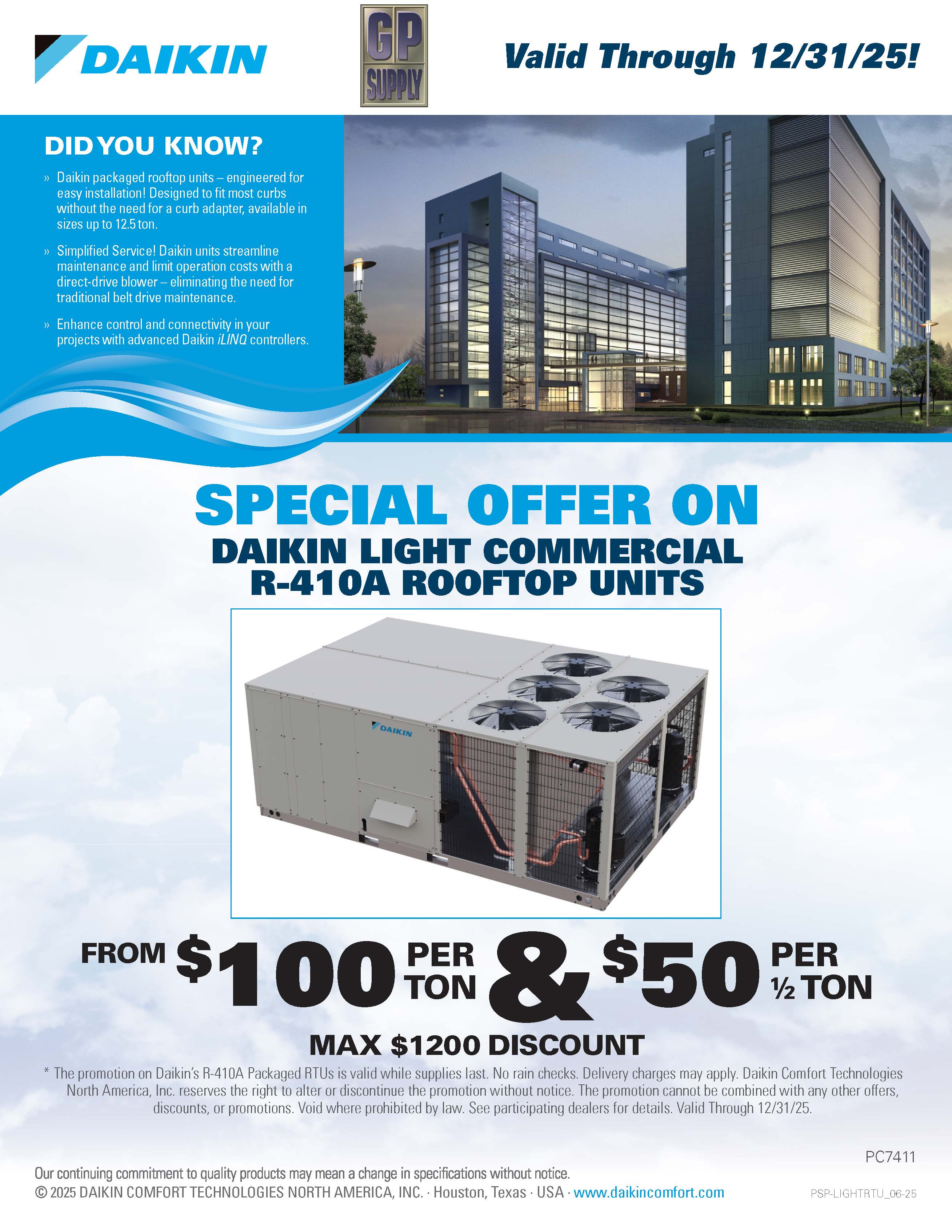 DAIKIN

GP SUPPLY

Valid Through 12/31/25!

DID YOU KNOW?

» Daikin packaged rooftop units – engineered for easy installation! Designed to fit most curbs without the need for a curb adapter, available in sizes up to 12.5 ton.

» Simplified Service! Daikin units streamline maintenance and limit operation costs with a direct-drive blower – eliminating the need for traditional belt drive maintenance.

» Enhance control and connectivity in your projects with advanced Daikin iLINQ controllers.

SPECIAL OFFER ON

DAIKIN LIGHT COMMERCIAL R-410A ROOFTOP UNITS

DAIKIN

FROM $100 PER TON & $50 PER ½ TON

MAX $1200 DISCOUNT

* The promotion on Daikin's R-410A Packaged RTUs is valid while supplies last. No rain checks. Delivery charges may apply. Daikin Comfort Technologies North America, Inc. reserves the right to alter or discontinue the promotion without notice. The promotion cannot be combined with any other offers, discounts, or promotions. Void where prohibited by law. See participating dealers for details. Valid Through 12/31/25.

PC7411

Our continuing commitment to quality products may mean a change in specifications without notice.
© 2025 DAIKIN COMFORT TECHNOLOGIES NORTH AMERICA, INC. · Houston, Texas · USA · www.daikincomfort.com

PSP-LIGHTRTU_06-25